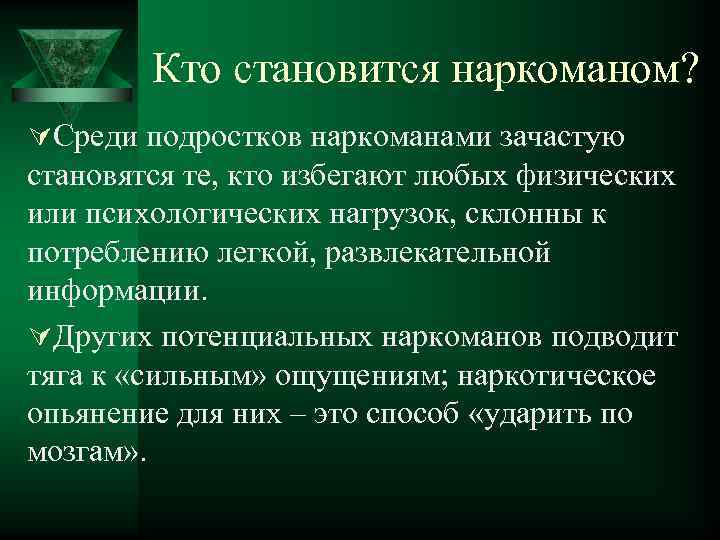 Кто становится наркоманом?

Среди подростков наркоманами зачастую становятся те, кто избегают любых физических или психологических нагрузок, склонны к потреблению легкой, развлекательной информации.

Других потенциальных наркоманов подводит тяга к «сильным» ощущениям; наркотическое опьянение для них – это способ «ударить по мозгам».